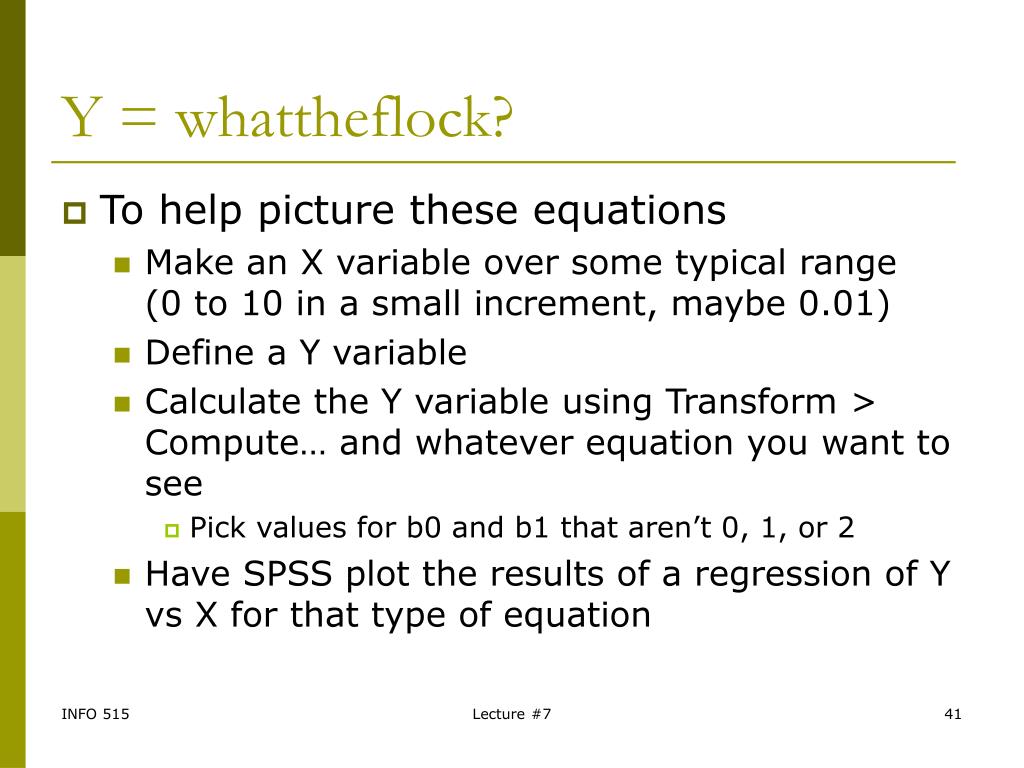 Y = whattheflock?

To help picture these equations

Make an X variable over some typical range (0 to 10 in a small increment, maybe 0.01)

Define a Y variable

Calculate the Y variable using Transform > Compute… and whatever equation you want to see

Pick values for b0 and b1 that aren’t 0, 1, or 2

Have SPSS plot the results of a regression of Y vs X for that type of equation

INFO 515

Lecture #7

41